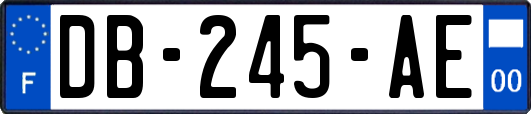 F
DB-245-AE
00